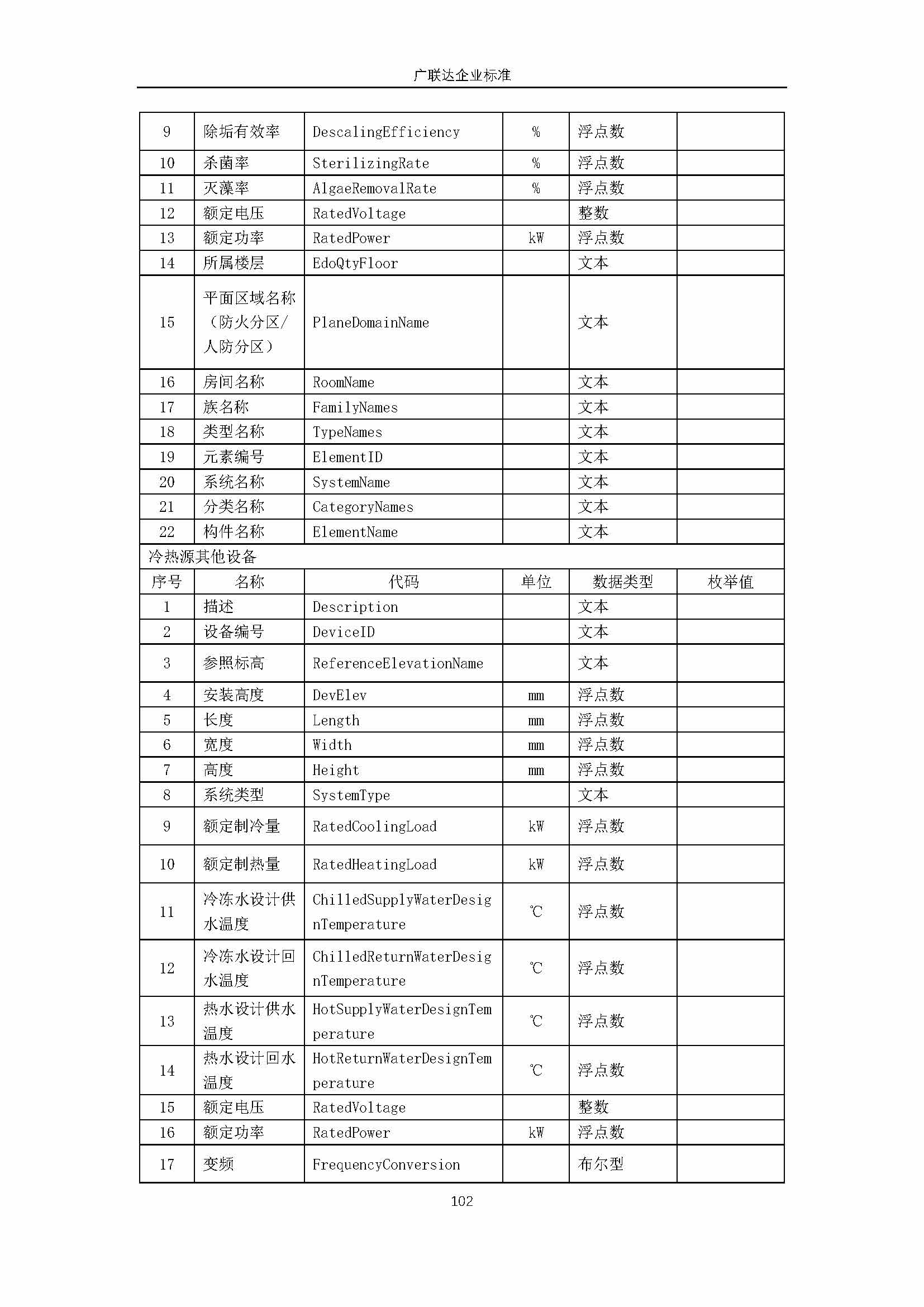 广联达企业标准

| 9 | 除垢有效率 | DescalingEfficiency | % | 浮点数 | |
|---|---|---|---|---|---|
| 10 | 杀菌率 | SterilizingRate | % | 浮点数 | |
| 11 | 灭藻率 | AlgaeRemovalRate | % | 浮点数 | |
| 12 | 额定电压 | RatedVoltage | | 整数 | |
| 13 | 额定功率 | RatedPower | kW | 浮点数 | |
| 14 | 所属楼层 | EdoQtyFloor | | 文本 | |
| 15 | 平面区域名称（防火分区/人防分区） | PlaneDomainName | | 文本 | |
| 16 | 房间名称 | RoomName | | 文本 | |
| 17 | 族名称 | FamilyNames | | 文本 | |
| 18 | 类型名称 | TypeNames | | 文本 | |
| 19 | 元素编号 | ElementID | | 文本 | |
| 20 | 系统名称 | SystemName | | 文本 | |
| 21 | 分类名称 | CategoryNames | | 文本 | |
| 22 | 构件名称 | ElementName | | 文本 | |
| 冷热源其他设备 | | | | | |
| 序号 | 名称 | 代码 | 单位 | 数据类型 | 枚举值 |
| 1 | 描述 | Description | | 文本 | |
| 2 | 设备编号 | DeviceID | | 文本 | |
| 3 | 参照标高 | ReferenceElevationName | | 文本 | |
| 4 | 安装高度 | DevElev | mm | 浮点数 | |
| 5 | 长度 | Length | mm | 浮点数 | |
| 6 | 宽度 | Width | mm | 浮点数 | |
| 7 | 高度 | Height | mm | 浮点数 | |
| 8 | 系统类型 | SystemType | | 文本 | |
| 9 | 额定制冷量 | RatedCoolingLoad | kW | 浮点数 | |
| 10 | 额定制热量 | RatedHeatingLoad | kW | 浮点数 | |
| 11 | 冷冻水设计供水温度 | ChilledSupplyWaterDesignTemperature | ℃ | 浮点数 | |
| 12 | 冷冻水设计回水温度 | ChilledReturnWaterDesignTemperature | ℃ | 浮点数 | |
| 13 | 热水设计供水温度 | HotSupplyWaterDesignTemperature | ℃ | 浮点数 | |
| 14 | 热水设计回水温度 | HotReturnWaterDesignTemperature | ℃ | 浮点数 | |
| 15 | 额定电压 | RatedVoltage | | 整数 | |
| 16 | 额定功率 | RatedPower | kW | 浮点数 | |
| 17 | 变频 | FrequencyConversion | | 布尔型 | |

102